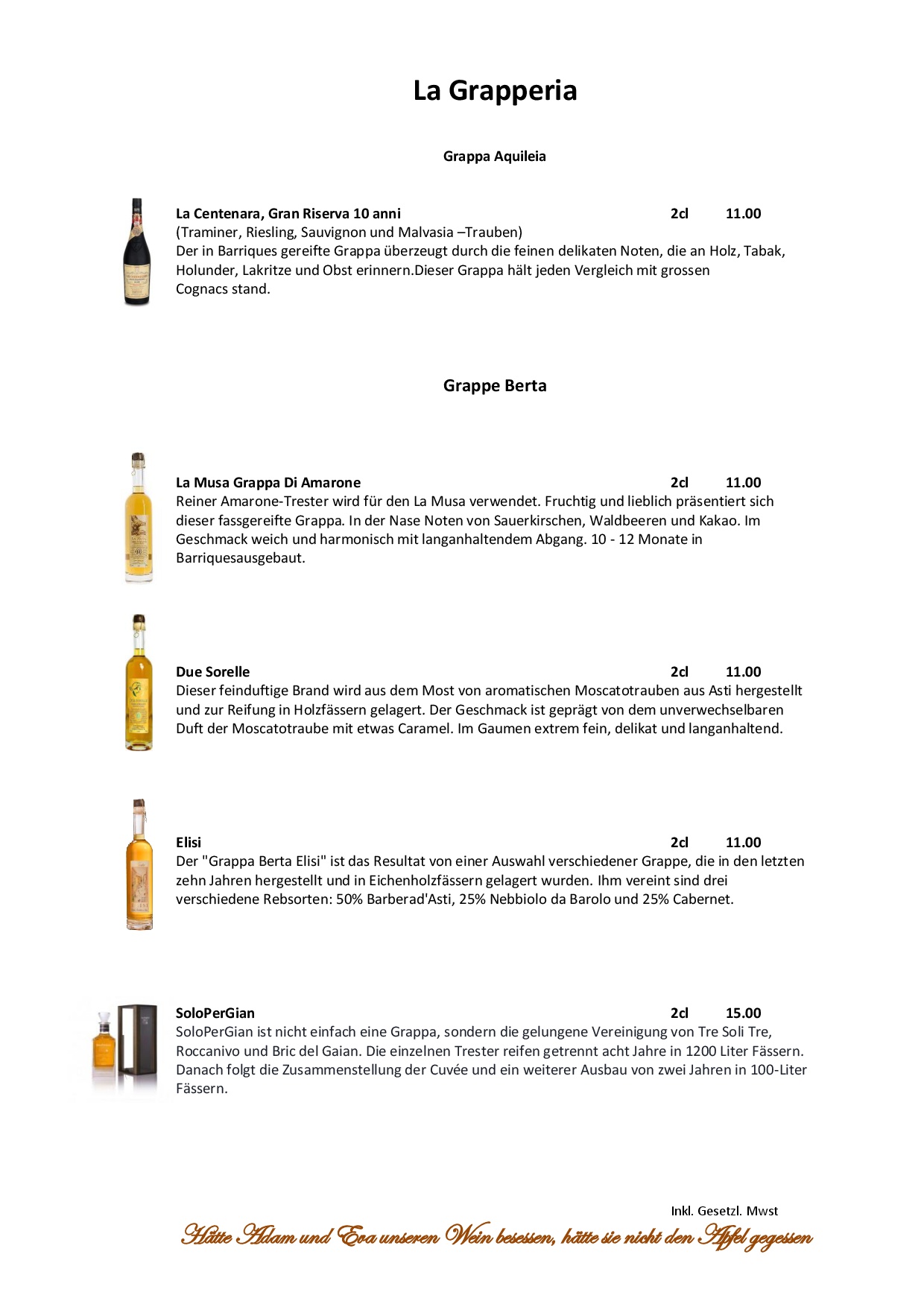 La Grapperia

Grappa Aquileia

La Centenara, Gran Riserva 10 anni 2cl 11.00
(Traminer, Riesling, Sauvignon und Malvasia –Trauben)
Der in Barriques gereifte Grappa überzeugt durch die feinen delikaten Noten, die an Holz, Tabak, Holunder, Lakritze und Obst erinnern.Dieser Grappa hält jeden Vergleich mit grossen Cognacs stand.

Grappe Berta

La Musa Grappa Di Amarone 2cl 11.00
Reiner Amarone-Trester wird für den La Musa verwendet. Fruchtig und lieblich präsentiert sich dieser fassgereifte Grappa. In der Nase Noten von Sauerkirschen, Waldbeeren und Kakao. Im Geschmack weich und harmonisch mit langanhaltendem Abgang. 10 - 12 Monate in Barriquesausgebaut.

Due Sorelle 2cl 11.00
Dieser feinduftige Brand wird aus dem Most von aromatischen Moscatotrauben aus Asti hergestellt und zur Reifung in Holzfässern gelagert. Der Geschmack ist geprägt von dem unverwechselbaren Duft der Moscatotraube mit etwas Caramel. Im Gaumen extrem fein, delikat und langanhaltend.

Elisi 2cl 11.00
Der "Grappa Berta Elisi" ist das Resultat von einer Auswahl verschiedener Grappe, die in den letzten zehn Jahren hergestellt und in Eichenholzfässern gelagert wurden. Ihm vereint sind drei verschiedene Rebsorten: 50% Barberad'Asti, 25% Nebbiolo da Barolo und 25% Cabernet.

SoloPerGian 2cl 15.00
SoloPerGian ist nicht einfach eine Grappa, sondern die gelungene Vereinigung von Tre Soli Tre, Roccanivo und Bric del Gaian. Die einzelnen Trester reifen getrennt acht Jahre in 1200 Liter Fässern. Danach folgt die Zusammenstellung der Cuvée und ein weiterer Ausbau von zwei Jahren in 100-Liter Fässern.

Inkl. Gesetzl. Mwst
Hätte Adam und Eva unseren Wein besessen, hätte sie nicht den Apfel gegessen